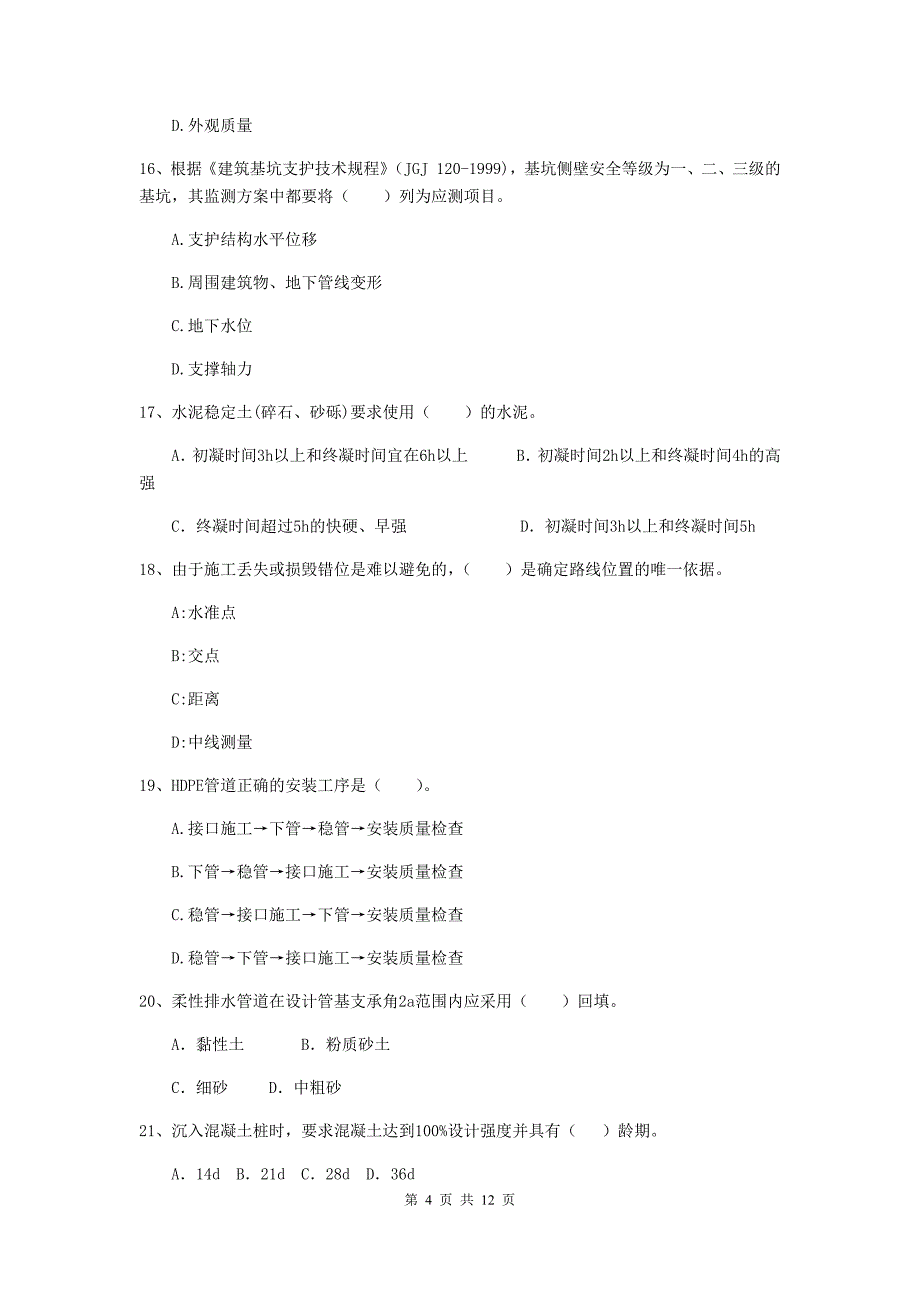 D.外观质量

16、根据《建筑基坑支护技术规程》(JGJ 120-1999)，基坑侧壁安全等级为一、二、三级的基坑，其监测方案中都要将（　　）列为应测项目。

A.支护结构水平位移

B.周围建筑物、地下管线变形

C.地下水位

D.支撑轴力

17、水泥稳定土(碎石、砂砾)要求使用（　　）的水泥。

A. 初凝时间3h以上和终凝时间宜在6h以上　　B. 初凝时间2h以上和终凝时间4h的高强

C. 终凝时间超过5h的快硬、早强　　D. 初凝时间3h以上和终凝时间5h

18、由于施工丢失或损毁错位是难以避免的，（　　）是确定路线位置的唯一依据。

A:水准点

B:交点

C:距离

D:中线测量

19、HDPE管道正确的安装工序是（　　）。

A.接口施工→下管→稳管→安装质量检查

B.下管→稳管→接口施工→安装质量检查

C.稳管→接口施工→下管→安装质量检查

D.稳管→下管→接口施工→安装质量检查

20、柔性排水管道在设计管基支承角2a范围内应采用（　　）回填。

A. 黏性土　　B. 粉质砂土

C. 细砂　　D. 中粗砂

21、沉入混凝土桩时，要求混凝土达到100%设计强度并具有（　）龄期。

A. 14d　B. 21d　C. 28d　D. 36d

第 4 页 共 12 页